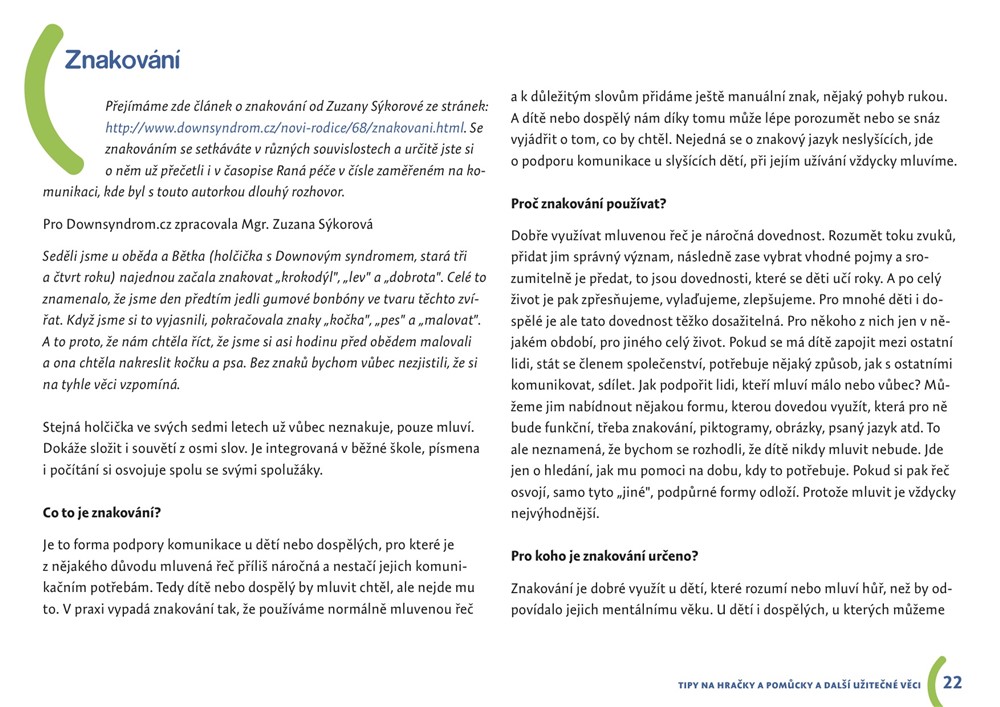 Znakování

Přejímáme zde článek o znakování od Zuzany Sýkorové ze stránek: http://www.downsyndrom.cz/novi-rodice/68/znakovani.html. Se znakováním se setkáváte v různých souvislostech a určitě jste si o něm už přečetli i v časopise Raná péče v čísle zaměřeném na komunikaci, kde byl s touto autorkou dlouhý rozhovor.

Pro Downsyndrom.cz zpracovala Mgr. Zuzana Sýkorová

Seděli jsme u oběda a Bětka (holčička s Downovým syndromem, stará tři a čtvrt roku) najednou začala znakovat „krokodýl", „lev" a „dobrota". Celé to znamenalo, že jsme den předtím jedli gumové bonbóny ve tvaru těchto zvířat. Když jsme si to vyjasnili, pokračovala znaky „kočka", „pes" a „malovat". A to proto, že nám chtěla říct, že jsme si asi hodinu před obědem malovali a ona chtěla nakreslit kočku a psa. Bez znaků bychom vůbec nezjistili, že si na tyhle věci vzpomíná.

Stejná holčička ve svých sedmi letech už vůbec neznakuje, pouze mluví. Dokáže složit i souvětí z osmi slov. Je integrovaná v běžné škole, písmena i počítání si osvojuje spolu se svými spolužáky.

Co to je znakování?

Je to forma podpory komunikace u dětí nebo dospělých, pro které je z nějakého důvodu mluvená řeč příliš náročná a nestačí jejich komunikačním potřebám. Tedy dítě nebo dospělý by mluvit chtěl, ale nejde mu to. V praxi vypadá znakování tak, že používáme normálně mluvenou řeč a k důležitým slovům přidáme ještě manuální znak, nějaký pohyb rukou. A dítě nebo dospělý nám díky tomu může lépe porozumět nebo se snáz vyjádřit o tom, co by chtěl. Nejedná se o znakový jazyk neslyšících, jde o podporu komunikace u slyšících dětí, při jejím užívání vždycky mluvíme.

Proč znakování používat?

Dobře využívat mluvenou řeč je náročná dovednost. Rozumět toku zvuků, přidat jim správný význam, následně zase vybrat vhodné pojmy a srozumitelně je předat, to jsou dovednosti, které se děti učí roky. A po celý život je pak zpřesňujeme, vylaďujeme, zlepšujeme. Pro mnohé děti i dospělé je ale tato dovednost těžko dosažitelná. Pro někoho z nich jen v nějakém období, pro jiného celý život. Pokud se má dítě zapojit mezi ostatní lidi, stát se členem společenství, potřebuje nějaký způsob, jak s ostatními komunikovat, sdílet. Jak podpořit lidi, kteří mluví málo nebo vůbec? Můžeme jim nabídnout nějakou formu, kterou dovedou využít, která pro ně bude funkční, třeba znakování, piktogramy, obrázky, psaný jazyk atd. To ale neznamená, že bychom se rozhodli, že dítě nikdy mluvit nebude. Jde jen o hledání, jak mu pomoci na dobu, kdy to potřebuje. Pokud si pak řeč osvojí, samo tyto „jiné", podpůrné formy odloží. Protože mluvit je vždycky nejvýhodnější.

Pro koho je znakování určeno?

Znakování je dobré využít u dětí, které rozumí nebo mluví hůř, než by odpovídalo jejich mentálnímu věku. U dětí i dospělých, u kterých můžeme

TIPY NA HRAČKY A POMŮCKY A DALŠÍ UŽITEČNÉ VĚCI 22